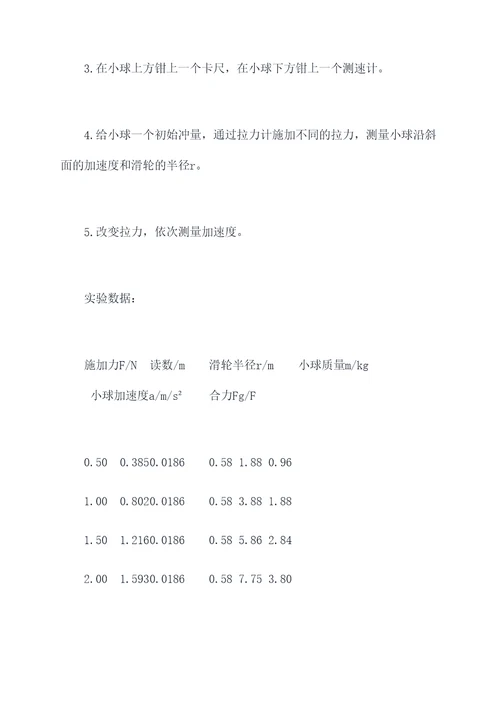 3. 在小球上方钳上一个卡尺，在小球下方钳上一个测速计。

4. 给小球一个初始冲量，通过拉力计施加不同的拉力，测量小球沿斜面的加速度和滑轮的半径r。

5. 改变拉力，依次测量加速度。

实验数据：

施加力F/N 读数/m 滑轮半径r/m 小球质量m/kg 小球加速度a/m/s² 合力Fg/F

0.50 0.3850.0186 0.58 1.88 0.96

1.00 0.8020.0186 0.58 3.88 1.88

1.50 1.2160.0186 0.58 5.86 2.84

2.00 1.5930.0186 0.58 7.75 3.80